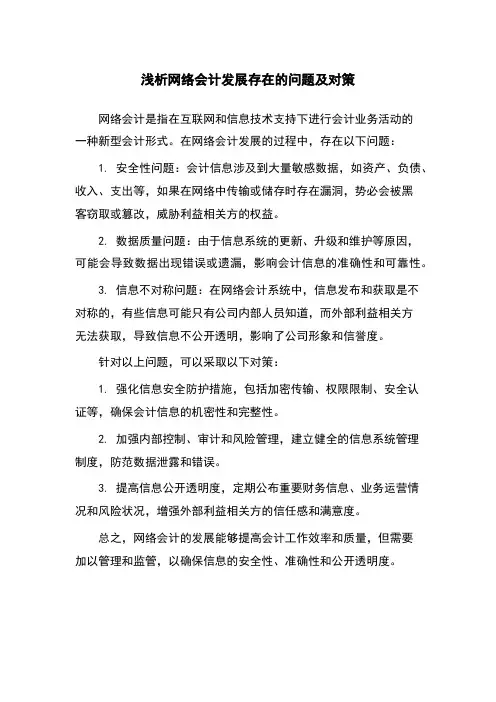 浅析网络会计发展存在的问题及对策

网络会计是指在互联网和信息技术支持下进行会计业务活动的一种新型会计形式。在网络会计发展的过程中，存在以下问题：

1. 安全性问题：会计信息涉及到大量敏感数据，如资产、负债、收入、支出等，如果在网络中传输或储存时存在漏洞，势必会被黑客窃取或篡改，威胁利益相关方的权益。

2. 数据质量问题：由于信息系统的更新、升级和维护等原因，可能会导致数据出现错误或遗漏，影响会计信息的准确性和可靠性。

3. 信息不对称问题：在网络会计系统中，信息发布和获取是不对称的，有些信息可能只有公司内部人员知道，而外部利益相关方无法获取，导致信息不公开透明，影响了公司形象和信誉度。

针对以上问题，可以采取以下对策：

1. 强化信息安全防护措施，包括加密传输、权限限制、安全认证等，确保会计信息的机密性和完整性。

2. 加强内部控制、审计和风险管理，建立健全的信息系统管理制度，防范数据泄露和错误。

3. 提高信息公开透明度，定期公布重要财务信息、业务运营情况和风险状况，增强外部利益相关方的信任感和满意度。

总之，网络会计的发展能够提高会计工作效率和质量，但需要加以管理和监管，以确保信息的安全性、准确性和公开透明度。